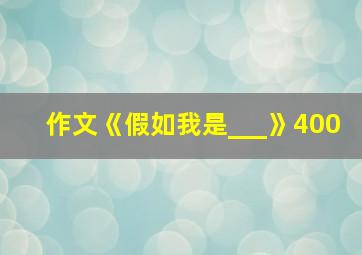 作文《假如我是___》400